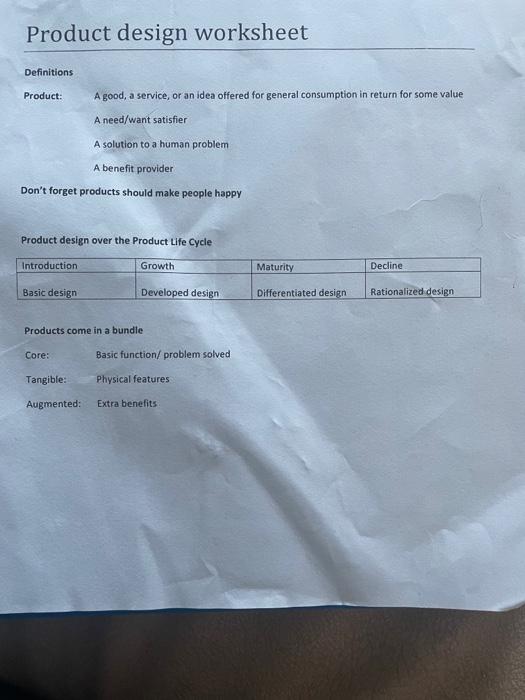 Product design worksheet

Definitions

Product: A good, a service, or an idea offered for general consumption in return for some value

A need/want satisfier

A solution to a human problem

A benefit provider

Don't forget products should make people happy

Product design over the Product Life Cycle

| Introduction | Growth | Maturity | Decline |
|---|---|---|---|
| Basic design | Developed design | Differentiated design | Rationalized design |

Products come in a bundle

Core: Basic function/ problem solved

Tangible: Physical features

Augmented: Extra benefits